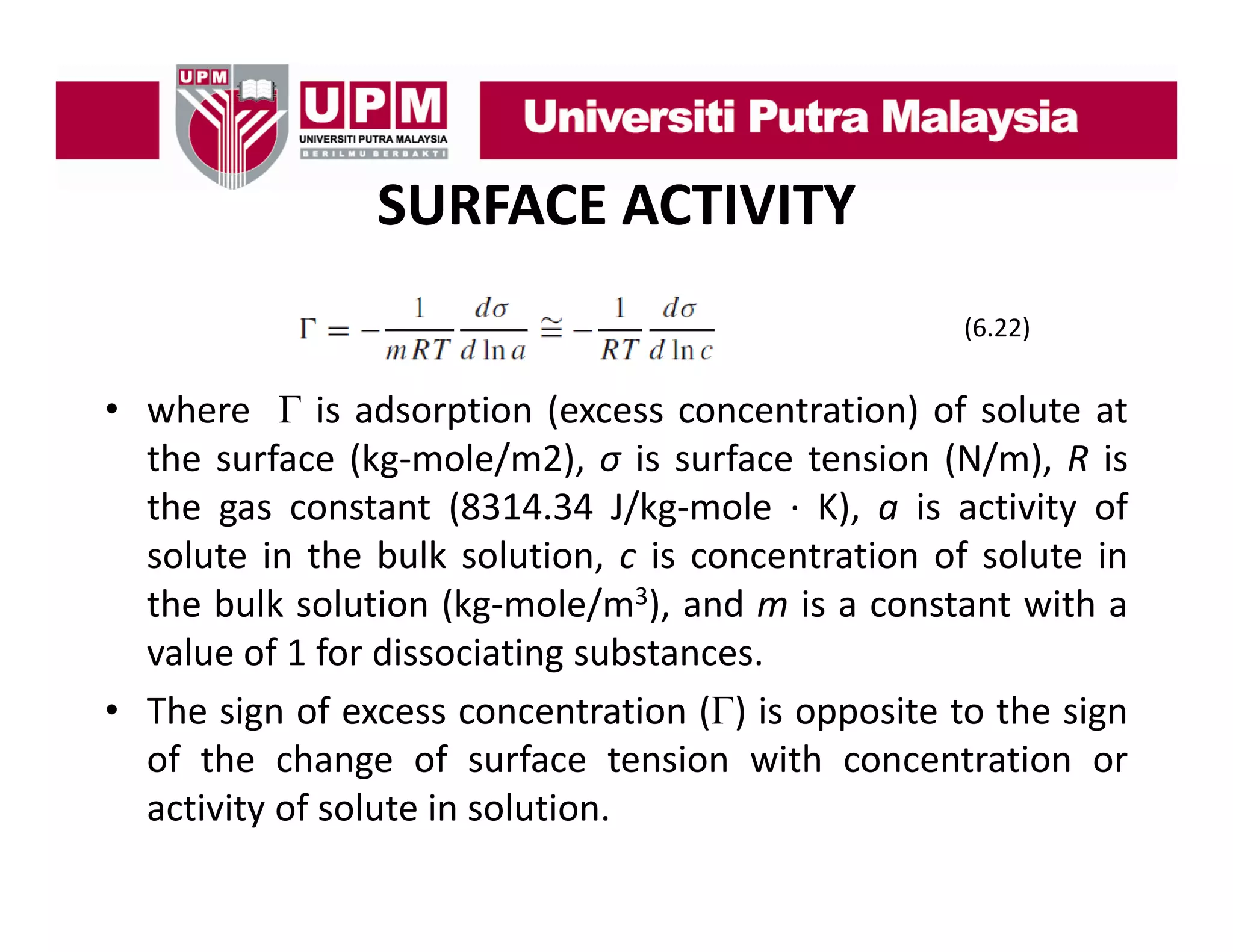 UPM

UPM
UNIVERSITI PUTRA MALAYSIA
BERILMU BERBAKTI

Universiti Putra Malaysia

SURFACE ACTIVITY

$\Gamma = -\frac{1}{mRT}\frac{d\sigma}{d\ln a} \cong -\frac{1}{RT}\frac{d\sigma}{d\ln c}$ (6.22)

• where $\Gamma$ is adsorption (excess concentration) of solute at the surface (kg-mole/m2), $\sigma$ is surface tension (N/m), $R$ is the gas constant (8314.34 J/kg-mole · K), $a$ is activity of solute in the bulk solution, $c$ is concentration of solute in the bulk solution (kg-mole/m$^3$), and $m$ is a constant with a value of 1 for dissociating substances.

• The sign of excess concentration ($\Gamma$) is opposite to the sign of the change of surface tension with concentration or activity of solute in solution.